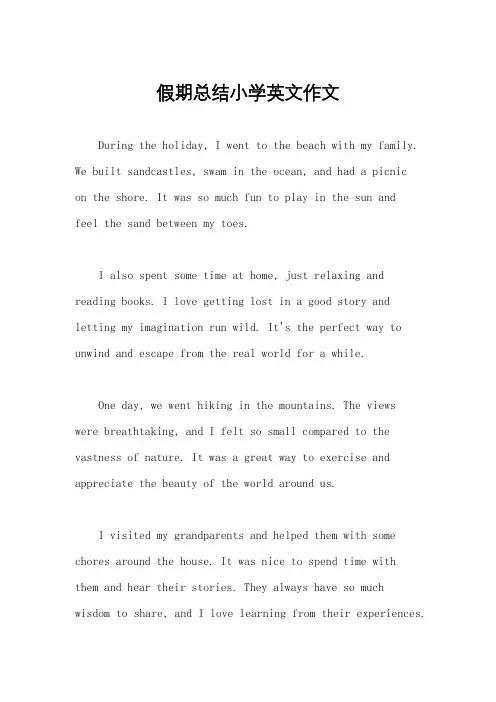 假期总结小学英文作文

During the holiday, I went to the beach with my family. We built sandcastles, swam in the ocean, and had a picnic on the shore. It was so much fun to play in the sun and feel the sand between my toes.

I also spent some time at home, just relaxing and reading books. I love getting lost in a good story and letting my imagination run wild. It's the perfect way to unwind and escape from the real world for a while.

One day, we went hiking in the mountains. The views were breathtaking, and I felt so small compared to the vastness of nature. It was a great way to exercise and appreciate the beauty of the world around us.

I visited my grandparents and helped them with some chores around the house. It was nice to spend time with them and hear their stories. They always have so much wisdom to share, and I love learning from their experiences.